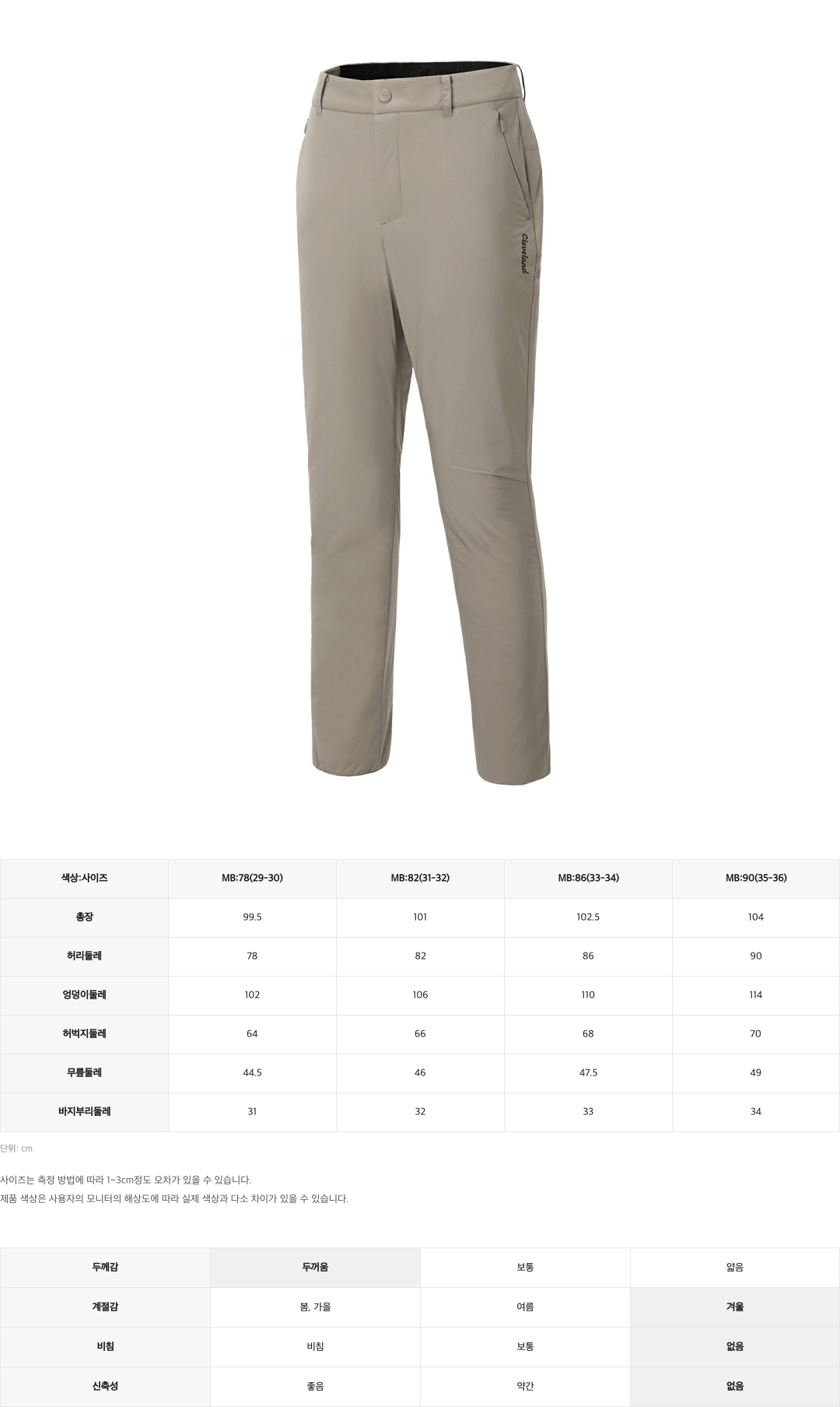 Cleveland

| 색상:사이즈 | MB:78(29-30) | MB:82(31-32) | MB:86(33-34) | MB:90(35-36) |
|---|---|---|---|---|
| 총장 | 99.5 | 101 | 102.5 | 104 |
| 허리둘레 | 78 | 82 | 86 | 90 |
| 엉덩이둘레 | 102 | 106 | 110 | 114 |
| 허벅지둘레 | 64 | 66 | 68 | 70 |
| 무릎둘레 | 44.5 | 46 | 47.5 | 49 |
| 바지부리둘레 | 31 | 32 | 33 | 34 |

단위: cm

사이즈는 측정 방법에 따라 1~3cm정도 오차가 있을 수 있습니다.
제품 색상은 사용자의 모니터의 해상도에 따라 실제 색상과 다소 차이가 있을 수 있습니다.

| 두께감 | 두꺼움 | 보통 | 얇음 |
|---|---|---|---|
| 계절감 | 봄, 가을 | 여름 | 겨울 |
| 비침 | 비침 | 보통 | 없음 |
| 신축성 | 좋음 | 약간 | 없음 |